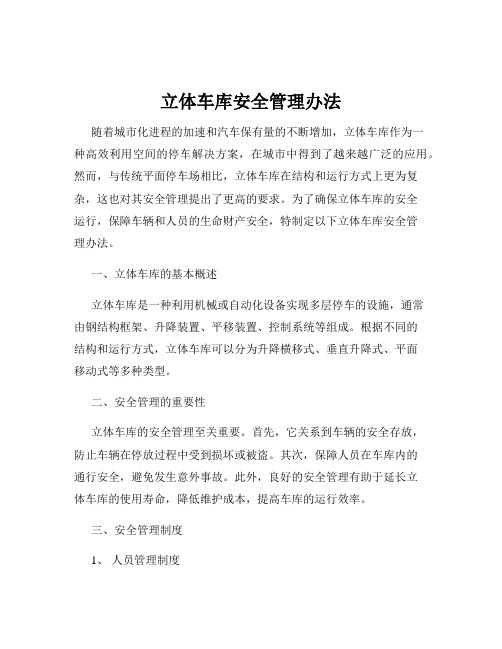 立体车库安全管理办法

随着城市化进程的加速和汽车保有量的不断增加，立体车库作为一种高效利用空间的停车解决方案，在城市中得到了越来越广泛的应用。然而，与传统平面停车场相比，立体车库在结构和运行方式上更为复杂，这也对其安全管理提出了更高的要求。为了确保立体车库的安全运行，保障车辆和人员的生命财产安全，特制定以下立体车库安全管理办法。

一、立体车库的基本概述

立体车库是一种利用机械或自动化设备实现多层停车的设施，通常由钢结构框架、升降装置、平移装置、控制系统等组成。根据不同的结构和运行方式，立体车库可以分为升降横移式、垂直升降式、平面移动式等多种类型。

二、安全管理的重要性

立体车库的安全管理至关重要。首先，它关系到车辆的安全存放，防止车辆在停放过程中受到损坏或被盗。其次，保障人员在车库内的通行安全，避免发生意外事故。此外，良好的安全管理有助于延长立体车库的使用寿命，降低维护成本，提高车库的运行效率。

三、安全管理制度

1、人员管理制度